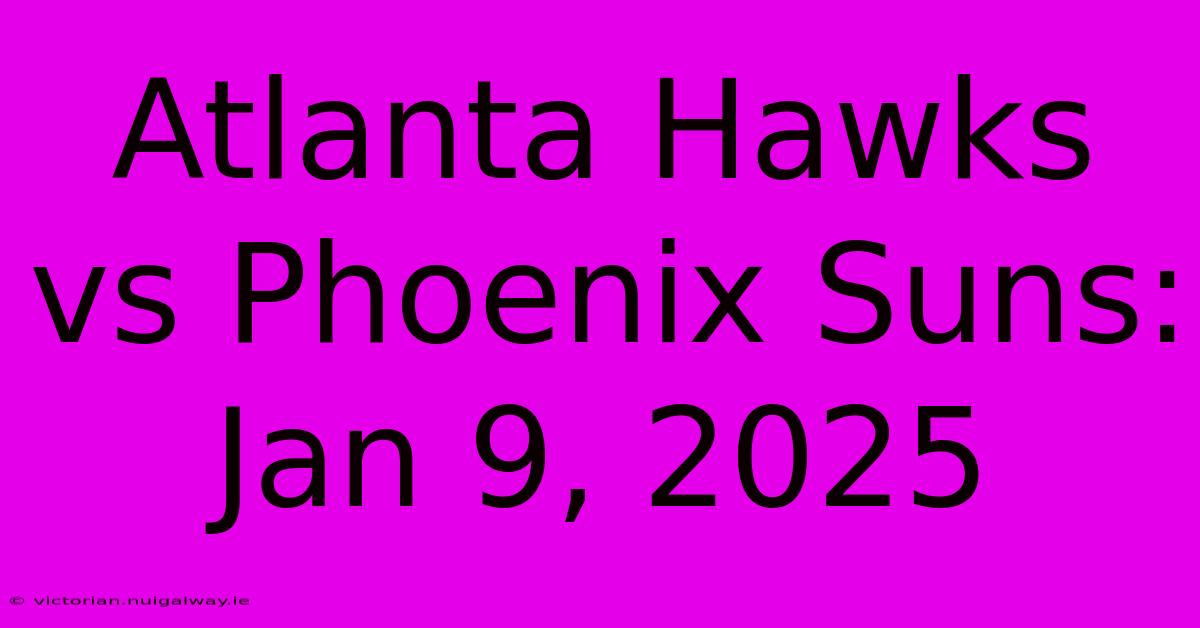 Atlanta Hawks vs Phoenix Suns: Jan 9, 2025

© victorian.nuigalway.ie